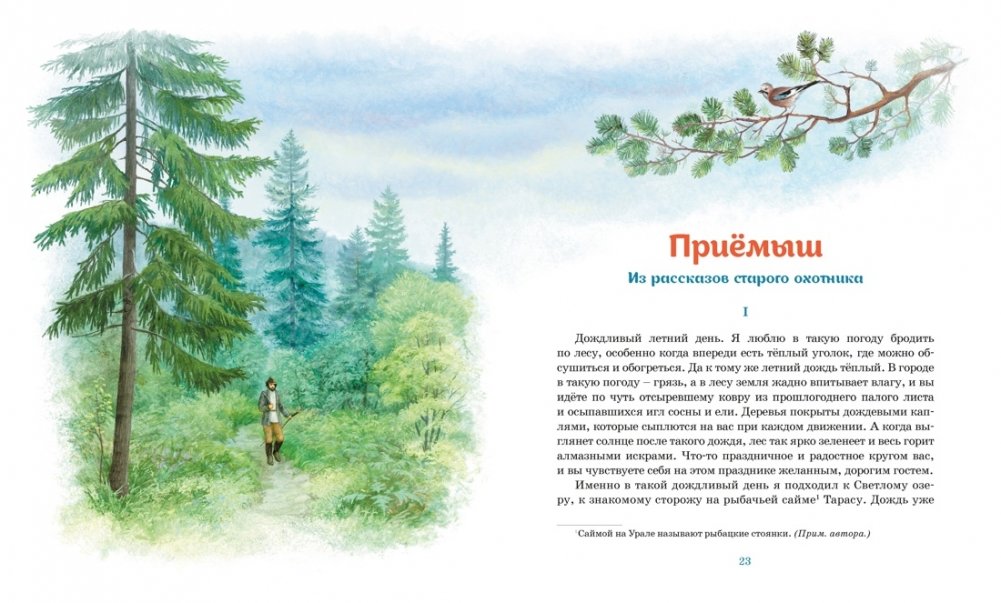 Приёмыш

Из рассказов старого охотника

I

Дождливый летний день. Я люблю в такую погоду бродить по лесу, особенно когда впереди есть тёплый уголок, где можно обсушиться и обогреться. Да к тому же летний дождь тёплый. В городе в такую погоду – грязь, а в лесу земля жадно впитывает влагу, и вы идёте по чуть отсыревшему ковру из прошлогоднего палого листа и осыпавшихся игл сосны и ели. Деревья покрыты дождевыми каплями, которые сыплются на вас при каждом движении. А когда выглянет солнце после такого дождя, лес так ярко зеленеет и весь горит алмазными искрами. Что-то праздничное и радостное кругом вас, и вы чувствуете себя на этом празднике желанным, дорогим гостем.

Именно в такой дождливый день я подходил к Светлому озеру, к знакомому сторожу на рыбачьей сайме$^1$ Тарасу. Дождь уже

$^1$Саймой на Урале называют рыбацкие стоянки. (Прим. автора.)

23